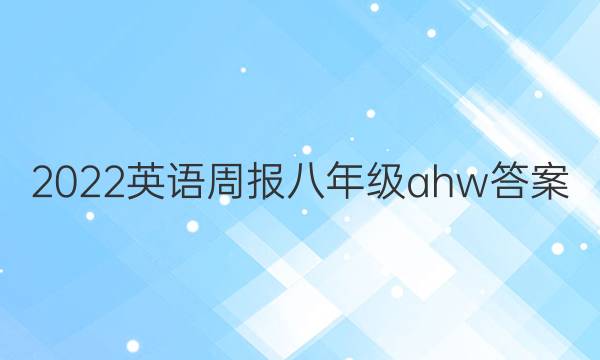 2022英语周报八年级ahw答案